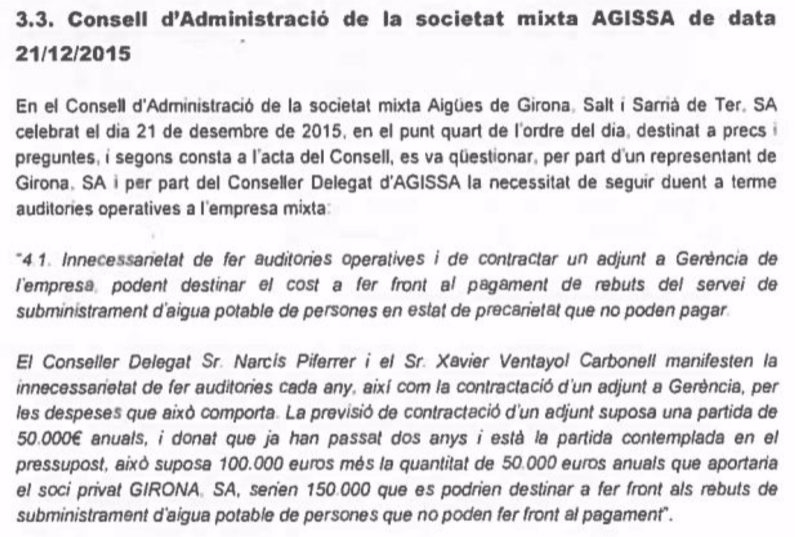 3.3. Consell d'Administració de la societat mixta AGISSA de data 21/12/2015

En el Consell d'Administració de la societat mixta Aigües de Girona, Salt i Sarrià de Ter, SA celebrat el dia 21 de desembre de 2015, en el punt quart de l'ordre del dia, destinat a precs i preguntes, i segons consta a l'acta del Consell, es va qüestionar, per part d'un representant de Girona, SA i per part del Conseller Delegat d'AGISSA la necessitat de seguir duent a terme auditories operatives a l'empresa mixta:

"4.1. Innecessarietat de fer auditories operatives i de contractar un adjunt a Gerència de l'empresa, podent destinar el cost a fer front al pagament de rebuts del servei de subministrament d'aigua potable de persones en estat de precarietat que no poden pagar.

El Conseller Delegat Sr. Narcís Piferrer i el Sr. Xavier Ventayol Carbonell manifesten la innecessarietat de fer auditories cada any, així com la contractació d'un adjunt a Gerència, per les despeses que això comporta. La previsió de contractació d'un adjunt suposa una partida de 50.000€ anuals, i donat que ja han passat dos anys i està la partida contemplada en el pressupost, això suposa 100.000 euros més la quantitat de 50.000 euros anuals que aportaria el soci privat GIRONA, SA, serien 150.000 que es podrien destinar a fer front als rebuts de subministrament d'aigua potable de persones que no poden fer front al pagament".